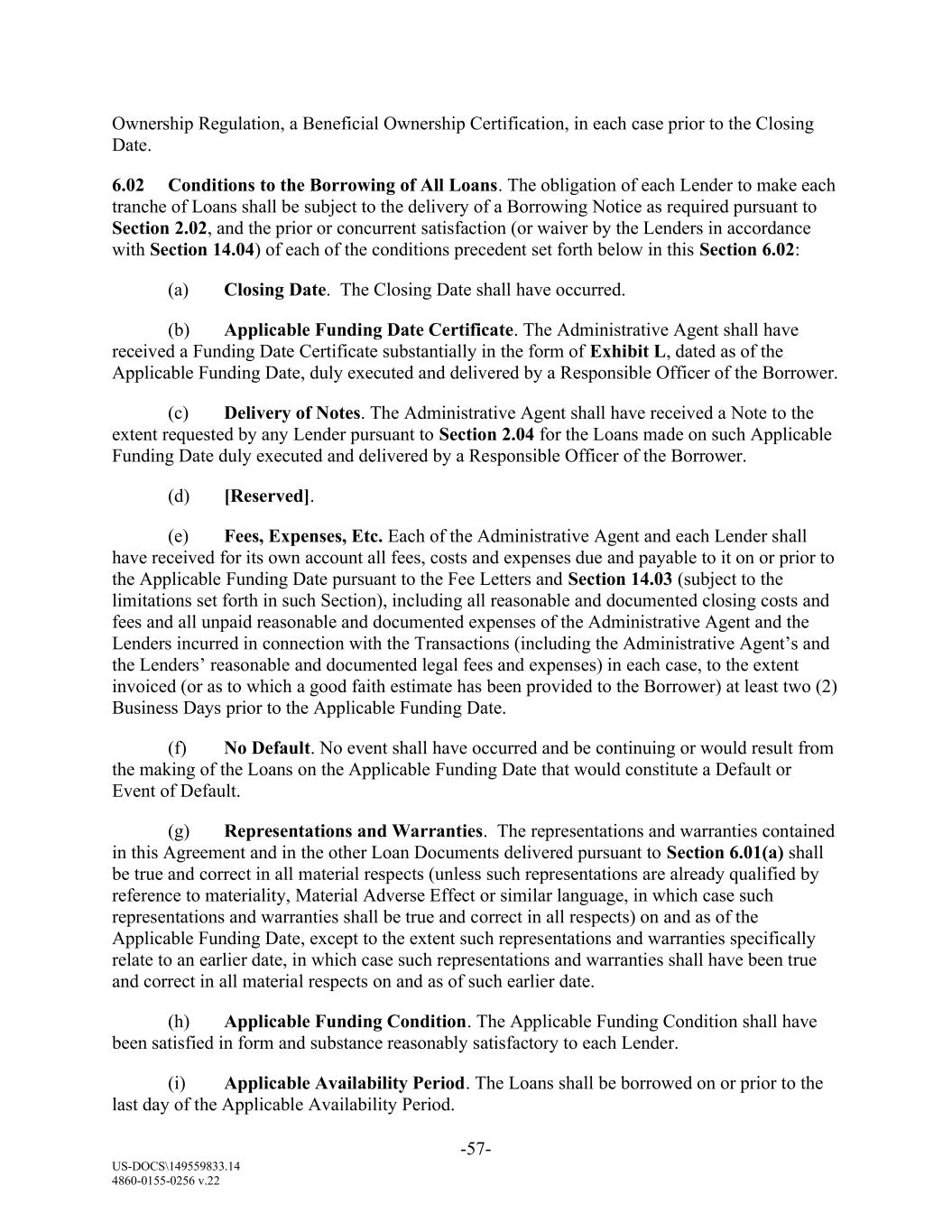 Ownership Regulation, a Beneficial Ownership Certification, in each case prior to the Closing Date.

6.02 Conditions to the Borrowing of All Loans. The obligation of each Lender to make each tranche of Loans shall be subject to the delivery of a Borrowing Notice as required pursuant to Section 2.02, and the prior or concurrent satisfaction (or waiver by the Lenders in accordance with Section 14.04) of each of the conditions precedent set forth below in this Section 6.02:

(a) Closing Date. The Closing Date shall have occurred.

(b) Applicable Funding Date Certificate. The Administrative Agent shall have received a Funding Date Certificate substantially in the form of Exhibit L, dated as of the Applicable Funding Date, duly executed and delivered by a Responsible Officer of the Borrower.

(c) Delivery of Notes. The Administrative Agent shall have received a Note to the extent requested by any Lender pursuant to Section 2.04 for the Loans made on such Applicable Funding Date duly executed and delivered by a Responsible Officer of the Borrower.

(d) [Reserved].

(e) Fees, Expenses, Etc. Each of the Administrative Agent and each Lender shall have received for its own account all fees, costs and expenses due and payable to it on or prior to the Applicable Funding Date pursuant to the Fee Letters and Section 14.03 (subject to the limitations set forth in such Section), including all reasonable and documented closing costs and fees and all unpaid reasonable and documented expenses of the Administrative Agent and the Lenders incurred in connection with the Transactions (including the Administrative Agent's and the Lenders' reasonable and documented legal fees and expenses) in each case, to the extent invoiced (or as to which a good faith estimate has been provided to the Borrower) at least two (2) Business Days prior to the Applicable Funding Date.

(f) No Default. No event shall have occurred and be continuing or would result from the making of the Loans on the Applicable Funding Date that would constitute a Default or Event of Default.

(g) Representations and Warranties. The representations and warranties contained in this Agreement and in the other Loan Documents delivered pursuant to Section 6.01(a) shall be true and correct in all material respects (unless such representations are already qualified by reference to materiality, Material Adverse Effect or similar language, in which case such representations and warranties shall be true and correct in all respects) on and as of the Applicable Funding Date, except to the extent such representations and warranties specifically relate to an earlier date, in which case such representations and warranties shall have been true and correct in all material respects on and as of such earlier date.

(h) Applicable Funding Condition. The Applicable Funding Condition shall have been satisfied in form and substance reasonably satisfactory to each Lender.

(i) Applicable Availability Period. The Loans shall be borrowed on or prior to the last day of the Applicable Availability Period.

-57-

US-DOCS\149559833.14
4860-0155-0256 v.22